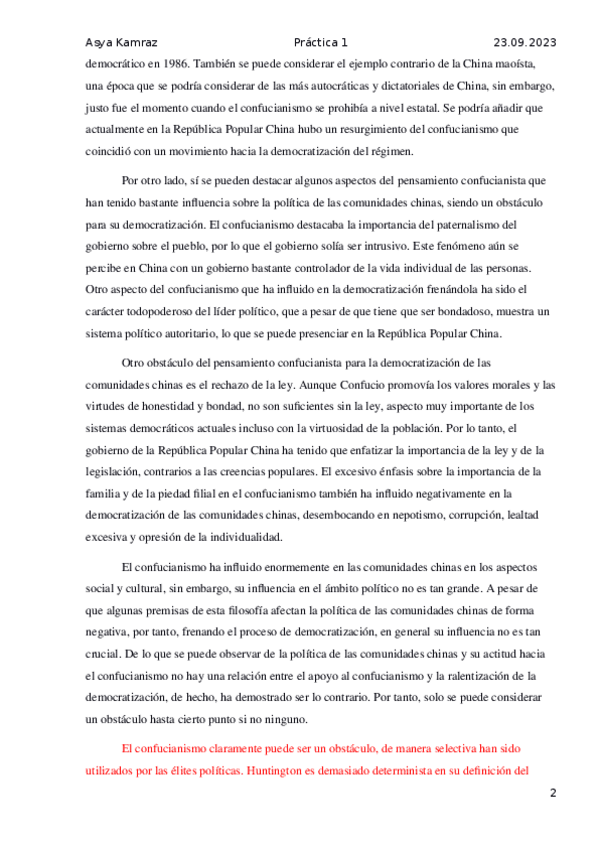 Asya Kamraz Práctica 1 23.09.2023

democrático en 1986. También se puede considerar el ejemplo contrario de la China maoísta, una época que se podría considerar de las más autocráticas y dictatoriales de China, sin embargo, justo fue el momento cuando el confucianismo se prohibía a nivel estatal. Se podría añadir que actualmente en la República Popular China hubo un resurgimiento del confucianismo que coincidió con un movimiento hacia la democratización del régimen.

Por otro lado, sí se pueden destacar algunos aspectos del pensamiento confucianista que han tenido bastante influencia sobre la política de las comunidades chinas, siendo un obstáculo para su democratización. El confucianismo destacaba la importancia del paternalismo del gobierno sobre el pueblo, por lo que el gobierno solía ser intrusivo. Este fenómeno aún se percibe en China con un gobierno bastante controlador de la vida individual de las personas. Otro aspecto del confucianismo que ha influido en la democratización frenándola ha sido el carácter todopoderoso del líder político, que a pesar de que tiene que ser bondadoso, muestra un sistema político autoritario, lo que se puede presenciar en la República Popular China.

Otro obstáculo del pensamiento confucianista para la democratización de las comunidades chinas es el rechazo de la ley. Aunque Confucio promovía los valores morales y las virtudes de honestidad y bondad, no son suficientes sin la ley, aspecto muy importante de los sistemas democráticos actuales incluso con la virtuosidad de la población. Por lo tanto, el gobierno de la República Popular China ha tenido que enfatizar la importancia de la ley y de la legislación, contrarios a las creencias populares. El excesivo énfasis sobre la importancia de la familia y de la piedad filial en el confucianismo también ha influido negativamente en la democratización de las comunidades chinas, desembocando en nepotismo, corrupción, lealtad excesiva y opresión de la individualidad.

El confucianismo ha influido enormemente en las comunidades chinas en los aspectos social y cultural, sin embargo, su influencia en el ámbito político no es tan grande. A pesar de que algunas premisas de esta filosofía afectan la política de las comunidades chinas de forma negativa, por tanto, frenando el proceso de democratización, en general su influencia no es tan crucial. De lo que se puede observar de la política de las comunidades chinas y su actitud hacia el confucianismo no hay una relación entre el apoyo al confucianismo y la ralentización de la democratización, de hecho, ha demostrado ser lo contrario. Por tanto, solo se puede considerar un obstáculo hasta cierto punto si no ninguno.

El confucianismo claramente puede ser un obstáculo, de manera selectiva han sido utilizados por las élites políticas. Huntington es demasiado determinista en su definición del

2